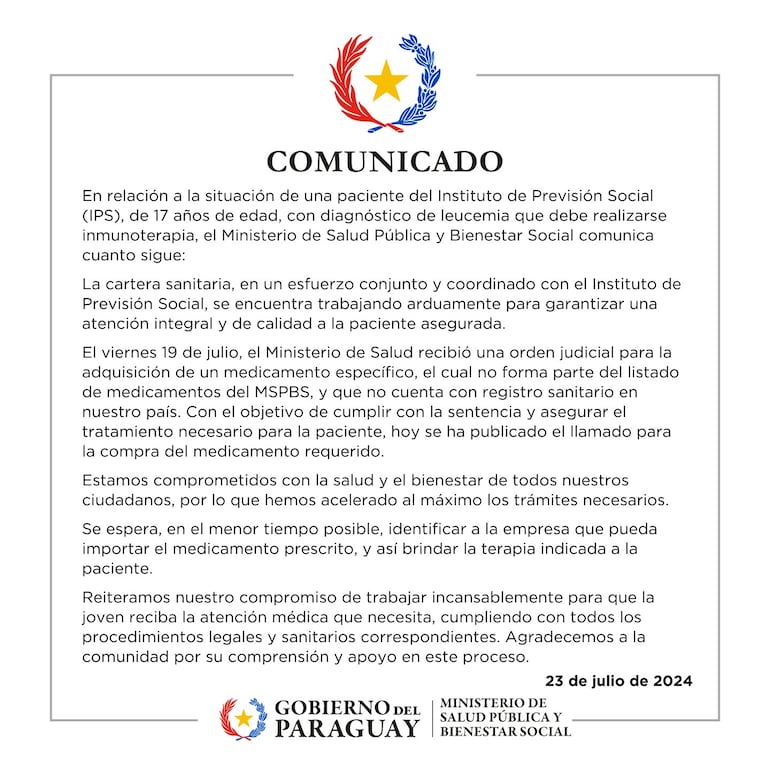 COMUNICADO

En relación a la situación de una paciente del Instituto de Previsión Social (IPS), de 17 años de edad, con diagnóstico de leucemia que debe realizarse inmunoterapia, el Ministerio de Salud Pública y Bienestar Social comunica cuanto sigue:

La cartera sanitaria, en un esfuerzo conjunto y coordinado con el Instituto de Previsión Social, se encuentra trabajando arduamente para garantizar una atención integral y de calidad a la paciente asegurada.

El viernes 19 de julio, el Ministerio de Salud recibió una orden judicial para la adquisición de un medicamento específico, el cual no forma parte del listado de medicamentos del MSPBS, y que no cuenta con registro sanitario en nuestro país. Con el objetivo de cumplir con la sentencia y asegurar el tratamiento necesario para la paciente, hoy se ha publicado el llamado para la compra del medicamento requerido.

Estamos comprometidos con la salud y el bienestar de todos nuestros ciudadanos, por lo que hemos acelerado al máximo los trámites necesarios.

Se espera, en el menor tiempo posible, identificar a la empresa que pueda importar el medicamento prescrito, y así brindar la terapia indicada a la paciente.

Reiteramos nuestro compromiso de trabajar incansablemente para que la joven reciba la atención médica que necesita, cumpliendo con todos los procedimientos legales y sanitarios correspondientes. Agradecemos a la comunidad por su comprensión y apoyo en este proceso.

23 de julio de 2024

GOBIERNO DEL
PARAGUAY

MINISTERIO DE
SALUD PÚBLICA Y
BIENESTAR SOCIAL